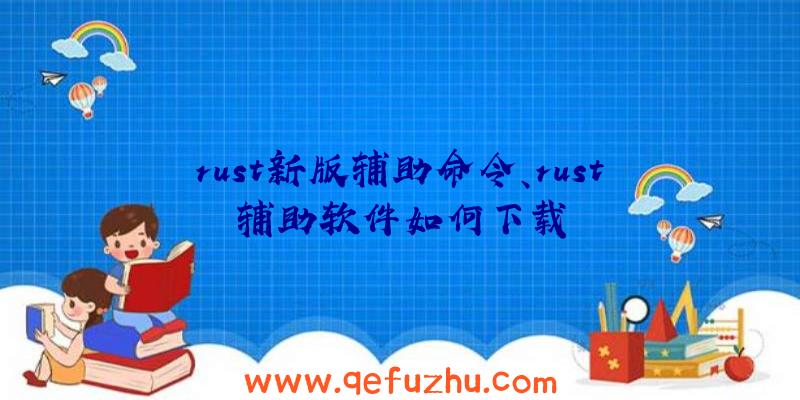 rust新版辅助命令、rust辅助软件如何下载

www.qefuzhu.com